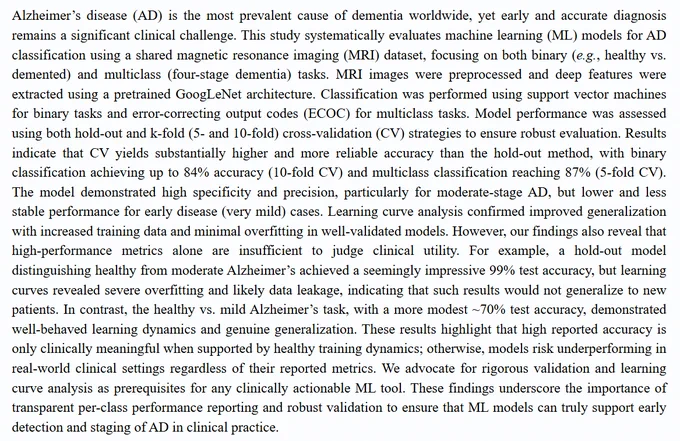 Alzheimer's disease (AD) is the most prevalent cause of dementia worldwide, yet early and accurate diagnosis remains a significant clinical challenge. This study systematically evaluates machine learning (ML) models for AD classification using a shared magnetic resonance imaging (MRI) dataset, focusing on both binary (e.g., healthy vs. demented) and multiclass (four-stage dementia) tasks. MRI images were preprocessed and deep features were extracted using a pretrained GoogLeNet architecture. Classification was performed using support vector machines for binary tasks and error-correcting output codes (ECOC) for multiclass tasks. Model performance was assessed using both hold-out and k-fold (5- and 10-fold) cross-validation (CV) strategies to ensure robust evaluation. Results indicate that CV yields substantially higher and more reliable accuracy than the hold-out method, with binary classification achieving up to 84% accuracy (10-fold CV) and multiclass classification reaching 87% (5-fold CV). The model demonstrated high specificity and precision, particularly for moderate-stage AD, but lower and less stable performance for early disease (very mild) cases. Learning curve analysis confirmed improved generalization with increased training data and minimal overfitting in well-validated models. However, our findings also reveal that high-performance metrics alone are insufficient to judge clinical utility. For example, a hold-out model distinguishing healthy from moderate Alzheimer's achieved a seemingly impressive 99% test accuracy, but learning curves revealed severe overfitting and likely data leakage, indicating that such results would not generalize to new patients. In contrast, the healthy vs. mild Alzheimer's task, with a more modest ~70% test accuracy, demonstrated well-behaved learning dynamics and genuine generalization. These results highlight that high reported accuracy is only clinically meaningful when supported by healthy training dynamics; otherwise, models risk underperforming in real-world clinical settings regardless of their reported metrics. We advocate for rigorous validation and learning curve analysis as prerequisites for any clinically actionable ML tool. These findings underscore the importance of transparent per-class performance reporting and robust validation to ensure that ML models can truly support early detection and staging of AD in clinical practice.